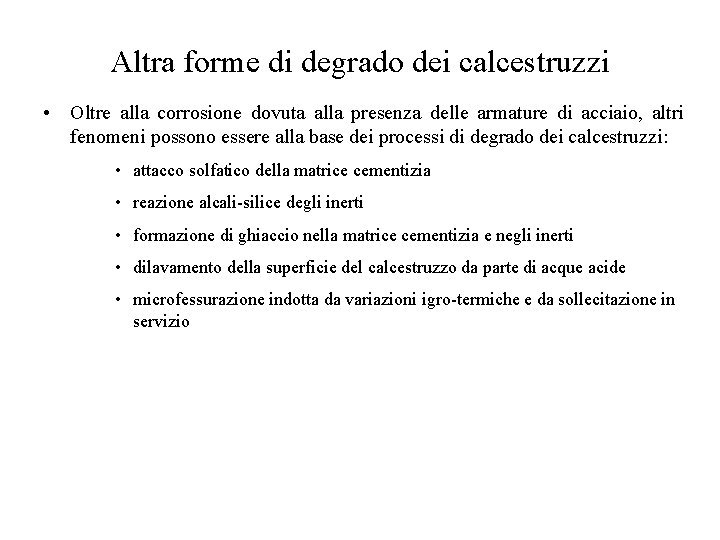 Altra forme di degrado dei calcestruzzi

• Oltre alla corrosione dovuta alla presenza delle armature di acciaio, altri fenomeni possono essere alla base dei processi di degrado dei calcestruzzi:

• attacco solfatico della matrice cementizia

• reazione alcali-silice degli inerti

• formazione di ghiaccio nella matrice cementizia e negli inerti

• dilavamento della superficie del calcestruzzo da parte di acque acide

• microfessurazione indotta da variazioni igro-termiche e da sollecitazione in servizio